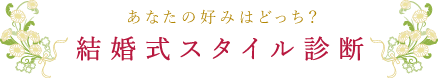 あなたの好みはどっち?

結婚式スタイル診断